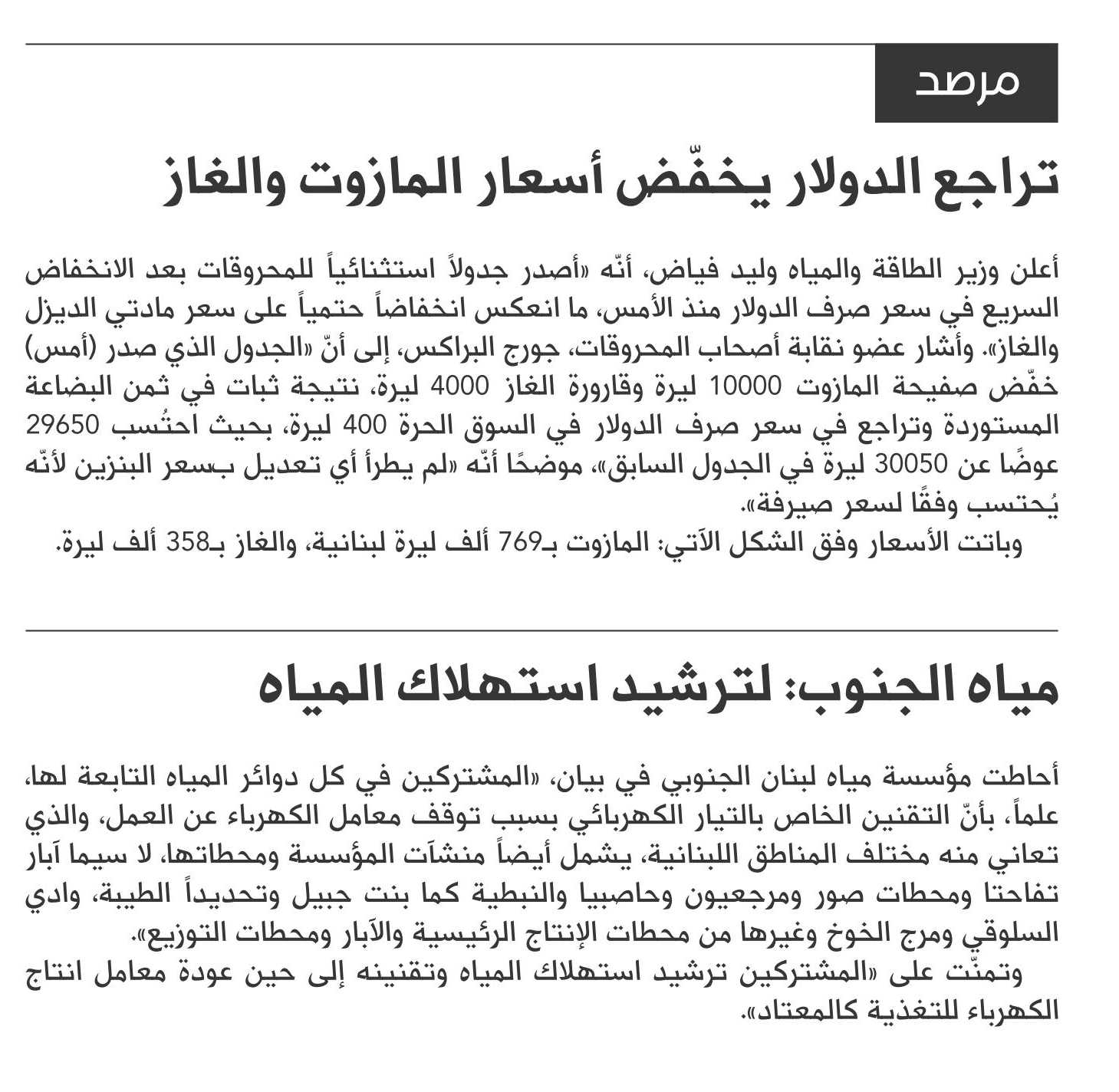 مرصد

تراجع الدولار يخفّض أسعار المازوت والغاز

أعلن وزير الطاقة والمياه وليد فياض، أنّه «أصدر جدولاً استثنائياً للمحروقات بعد الانخفاض السريع في سعر صرف الدولار منذ الأمس، ما انعكس انخفاضاً حتمياً على سعر مادتي الديزل والغاز». وأشار عضو نقابة أصحاب المحروقات، جورج البراكس، إلى أنّ «الجدول الذي صدر (أمس) خفّض صفيحة المازوت 10000 ليرة وقارورة الغاز 4000 ليرة، نتيجة ثبات في ثمن البضاعة المستوردة وتراجع في سعر صرف الدولار في السوق الحرة 400 ليرة، بحيث احتُسب 29650 عوضًا عن 30050 ليرة في الجدول السابق»، موضحًا أنّه «لم يطرأ أي تعديل بسعر البنزين لأنّه يُحتسب وفقًا لسعر صيرفة».
وباتت الأسعار وفق الشكل الآتي: المازوت بـ769 ألف ليرة لبنانية، والغاز بـ358 ألف ليرة.

مياه الجنوب: لترشيد استهلاك المياه

أحاطت مؤسسة مياه لبنان الجنوبي في بيان، «المشتركين في كل دوائر المياه التابعة لها، علماً، بأنّ التقنين الخاص بالتيار الكهربائي بسبب توقف معامل الكهرباء عن العمل، والذي تعاني منه مختلف المناطق اللبنانية، يشمل أيضاً منشآت المؤسسة ومحطاتها، لا سيما آبار تفاحتا ومحطات صور ومرجعيون وحاصبيا والنبطية كما بنت جبيل وتحديداً الطيبة، وادي السلوقي ومرج الخوخ وغيرها من محطات الإنتاج الرئيسية والآبار ومحطات التوزيع».
وتمنّت على «المشتركين ترشيد استهلاك المياه وتقنينه إلى حين عودة معامل انتاج الكهرباء للتغذية كالمعتاد».